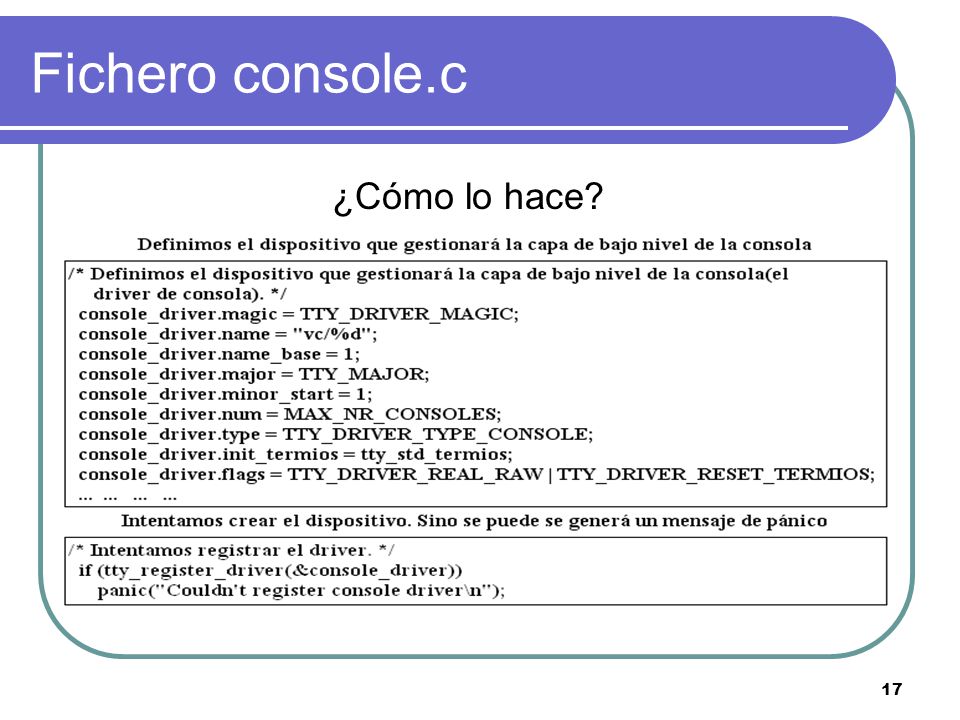 Fichero console.c

¿Cómo lo hace?

Definimos el dispositivo que gestionará la capa de bajo nivel de la consola

/* Definimos el dispositivo que gestionará la capa de bajo nivel de la consola(el driver de consola). */
console_driver.magic = TTY_DRIVER_MAGIC;
console_driver.name = "vc/%d";
console_driver.name_base = 1;
console_driver.major = TTY_MAJOR;
console_driver.minor_start = 1;
console_driver.num = MAX_NR_CONSOLES;
console_driver.type = TTY_DRIVER_TYPE_CONSOLE;
console_driver.init_termios = tty_std_termios;
console_driver.flags = TTY_DRIVER_REAL_RAW | TTY_DRIVER_RESET_TERMIOS;
... ... ... ...

Intentamos crear el dispositivo. Sino se puede se generá un mensaje de pánico

/* Intentamos registrar el driver. */
if (tty_register_driver(&console_driver))
panic("Couldn't register console driver\n");

17